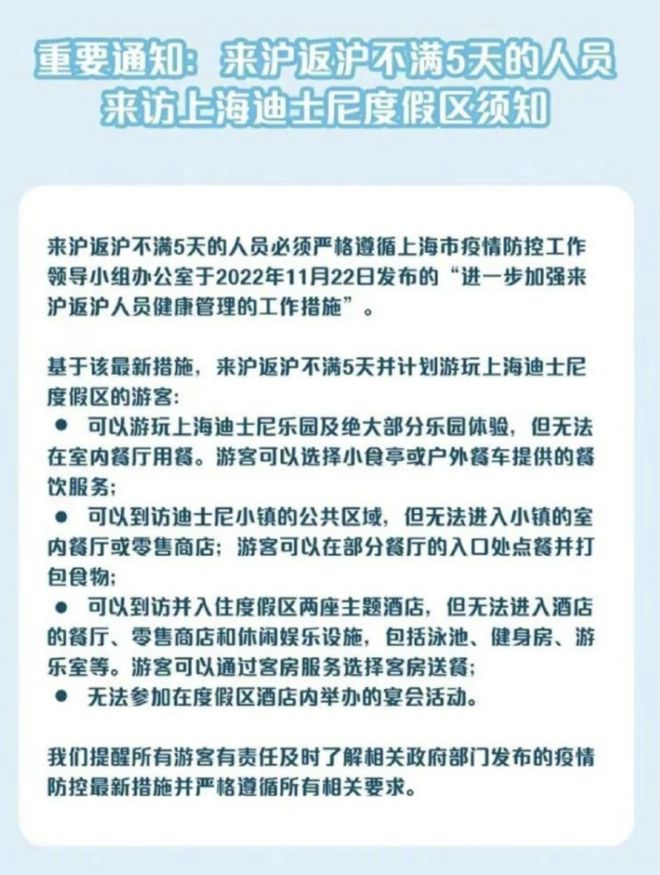 重要通知：来沪返沪不满5天的人员来访上海迪士尼度假区须知

来沪返沪不满5天的人员必须严格遵循上海市疫情防控工作领导小组办公室于2022年11月22日发布的“进一步加强来沪返沪人员健康管理的工作措施”。

基于该最新措施，来沪返沪不满5天并计划游玩上海迪士尼度假区的游客：
● 可以游玩上海迪士尼乐园及绝大部分乐园体验，但无法在室内餐厅用餐。游客可以选择小食亭或户外餐车提供的餐饮服务；
● 可以到访迪士尼小镇的公共区域，但无法进入小镇的室内餐厅或零售商店；游客可以在部分餐厅的入口处点餐并打包食物；
● 可以到访并入住度假区两座主题酒店，但无法进入酒店的餐厅、零售商店和休闲娱乐设施，包括泳池、健身房、游乐室等。游客可以通过客房服务选择客房送餐；
● 无法参加在度假区酒店内举办的宴会活动。

我们提醒所有游客有责任及时了解相关政府部门发布的疫情防控最新措施并严格遵循所有相关要求。